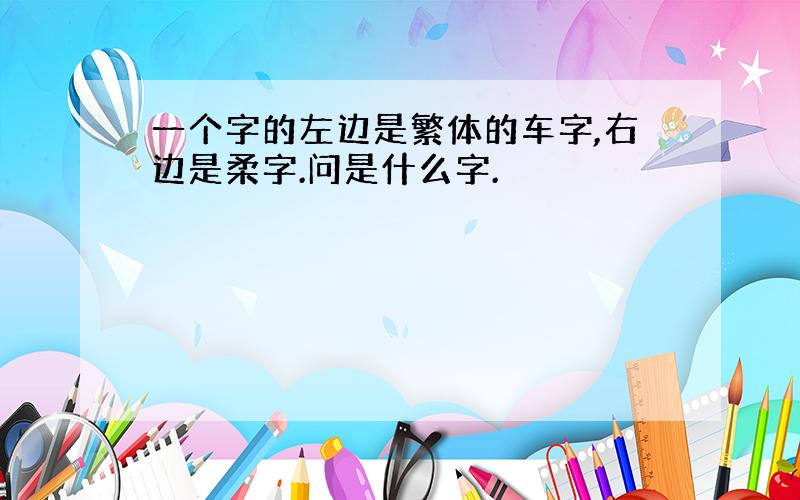 一个字的左边是繁体的车字,右边是柔字.问是什么字.